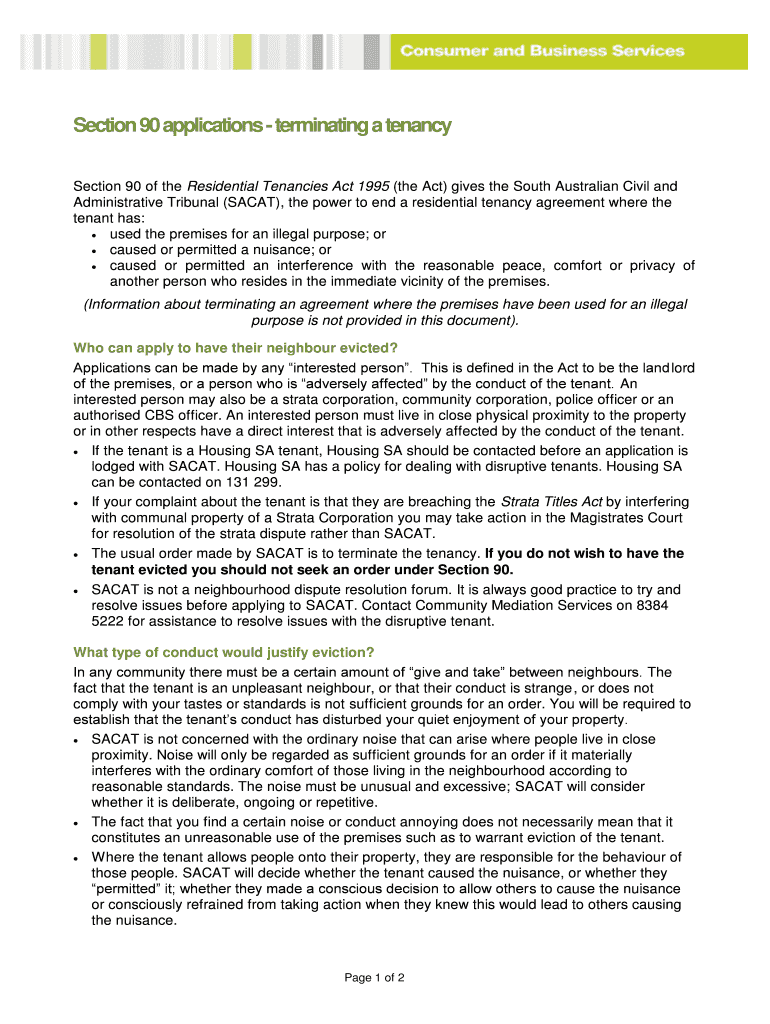 Consumer and Business Services

Section 90 applications - terminating a tenancy

Section 90 of the Residential Tenancies Act 1995 (the Act) gives the South Australian Civil and Administrative Tribunal (SACAT), the power to end a residential tenancy agreement where the tenant has:
• used the premises for an illegal purpose; or
• caused or permitted a nuisance; or
• caused or permitted an interference with the reasonable peace, comfort or privacy of another person who resides in the immediate vicinity of the premises.

(Information about terminating an agreement where the premises have been used for an illegal purpose is not provided in this document).

Who can apply to have their neighbour evicted?

Applications can be made by any "interested person". This is defined in the Act to be the landlord of the premises, or a person who is "adversely affected" by the conduct of the tenant. An interested person may also be a strata corporation, community corporation, police officer or an authorised CBS officer. An interested person must live in close physical proximity to the property or in other respects have a direct interest that is adversely affected by the conduct of the tenant.
• If the tenant is a Housing SA tenant, Housing SA should be contacted before an application is lodged with SACAT. Housing SA has a policy for dealing with disruptive tenants. Housing SA can be contacted on 131 299.
• If your complaint about the tenant is that they are breaching the Strata Titles Act by interfering with communal property of a Strata Corporation you may take action in the Magistrates Court for resolution of the strata dispute rather than SACAT.
• The usual order made by SACAT is to terminate the tenancy. If you do not wish to have the tenant evicted you should not seek an order under Section 90.
• SACAT is not a neighbourhood dispute resolution forum. It is always good practice to try and resolve issues before applying to SACAT. Contact Community Mediation Services on 8384 5222 for assistance to resolve issues with the disruptive tenant.

What type of conduct would justify eviction?

In any community there must be a certain amount of "give and take" between neighbours. The fact that the tenant is an unpleasant neighbour, or that their conduct is strange, or does not comply with your tastes or standards is not sufficient grounds for an order. You will be required to establish that the tenant's conduct has disturbed your quiet enjoyment of your property.
• SACAT is not concerned with the ordinary noise that can arise where people live in close proximity. Noise will only be regarded as sufficient grounds for an order if it materially interferes with the ordinary comfort of those living in the neighbourhood according to reasonable standards. The noise must be unusual and excessive; SACAT will consider whether it is deliberate, ongoing or repetitive.
• The fact that you find a certain noise or conduct annoying does not necessarily mean that it constitutes an unreasonable use of the premises such as to warrant eviction of the tenant.
• Where the tenant allows people onto their property, they are responsible for the behaviour of those people. SACAT will decide whether the tenant caused the nuisance, or whether they "permitted" it; whether they made a conscious decision to allow others to cause the nuisance or consciously refrained from taking action when they knew this would lead to others causing the nuisance.

Page 1 of 2